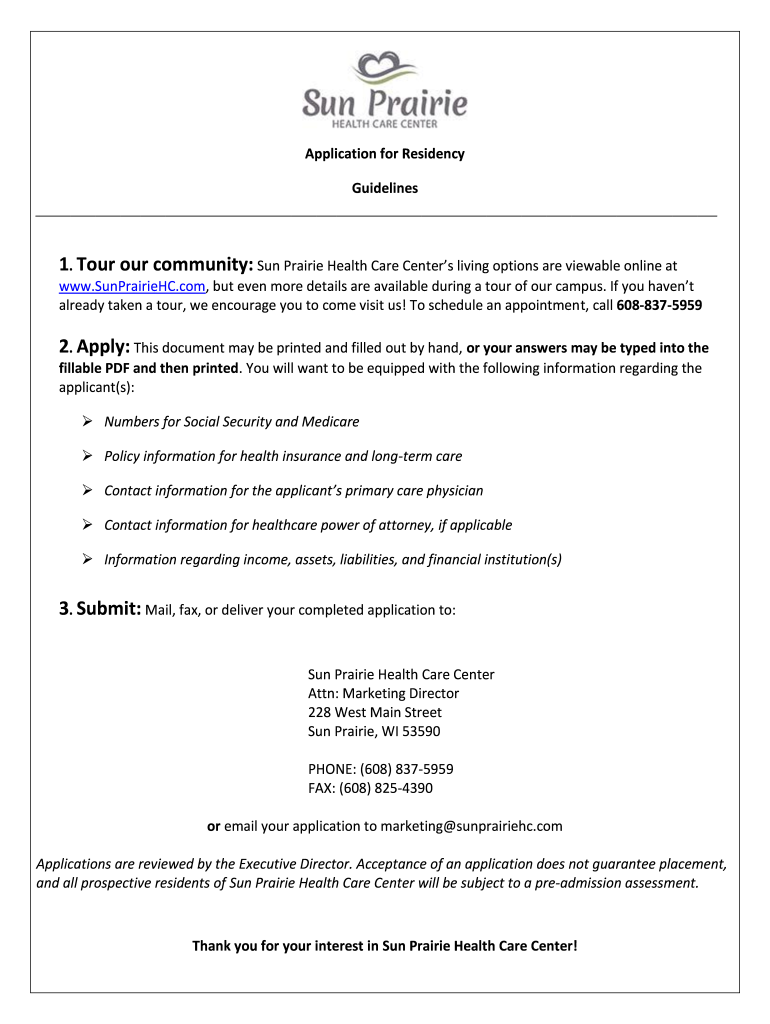 Sun Prairie
HEALTH CARE CENTER

Application for Residency

Guidelines

1. Tour our community: Sun Prairie Health Care Center's living options are viewable online at www.SunPrairieHC.com, but even more details are available during a tour of our campus. If you haven't already taken a tour, we encourage you to come visit us! To schedule an appointment, call 608-837-5959

2. Apply: This document may be printed and filled out by hand, or your answers may be typed into the fillable PDF and then printed. You will want to be equipped with the following information regarding the applicant(s):

➢ Numbers for Social Security and Medicare

➢ Policy information for health insurance and long-term care

➢ Contact information for the applicant's primary care physician

➢ Contact information for healthcare power of attorney, if applicable

➢ Information regarding income, assets, liabilities, and financial institution(s)

3. Submit: Mail, fax, or deliver your completed application to:

Sun Prairie Health Care Center
Attn: Marketing Director
228 West Main Street
Sun Prairie, WI 53590

PHONE: (608) 837-5959
FAX: (608) 825-4390

or email your application to marketing@sunprairiehc.com

Applications are reviewed by the Executive Director. Acceptance of an application does not guarantee placement, and all prospective residents of Sun Prairie Health Care Center will be subject to a pre-admission assessment.

Thank you for your interest in Sun Prairie Health Care Center!